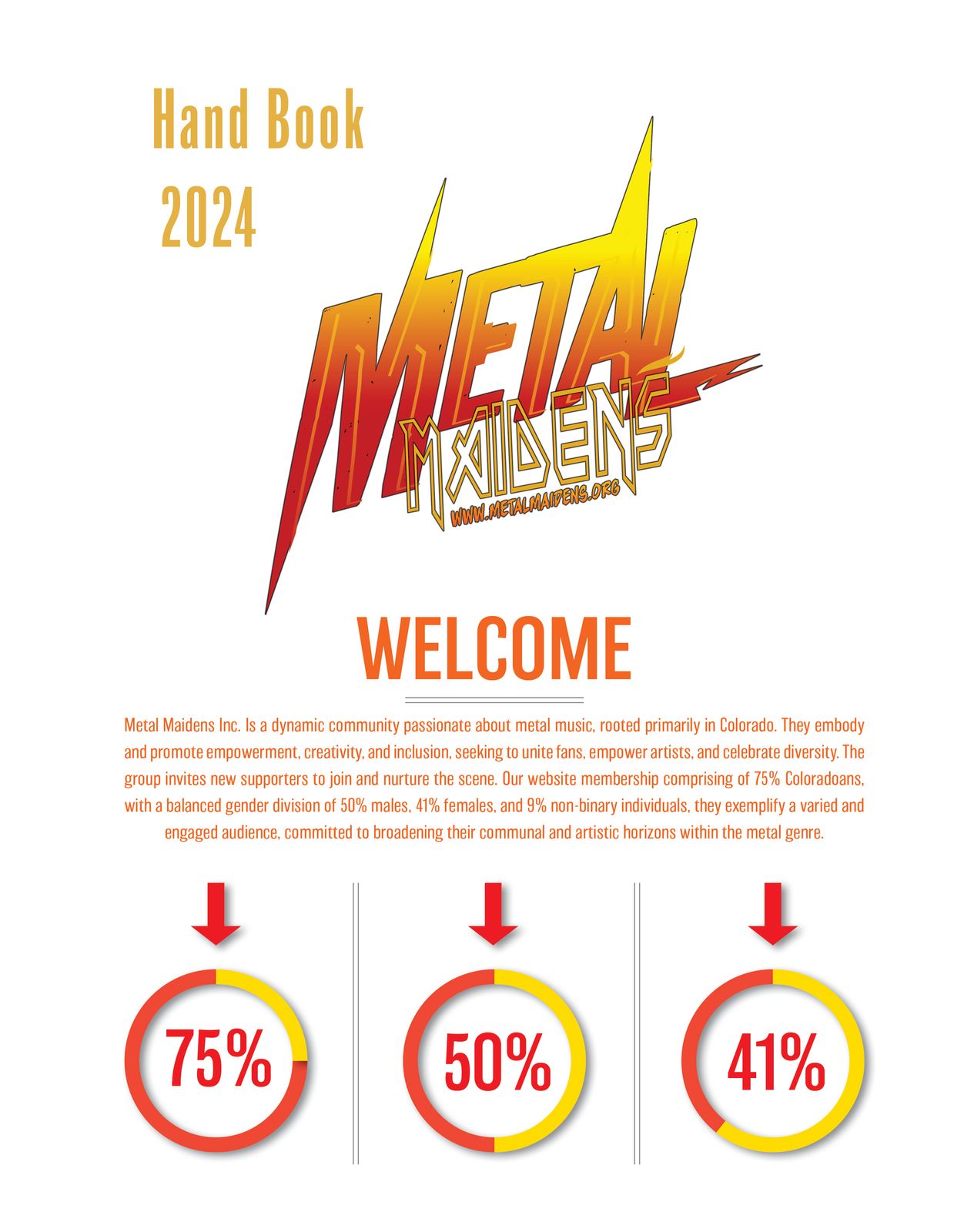 Hand Book
2024

METAL
MAIDENS
WWW.METALMAIDENS.ORG

WELCOME

Metal Maidens Inc. Is a dynamic community passionate about metal music, rooted primarily in Colorado. They embody and promote empowerment, creativity, and inclusion, seeking to unite fans, empower artists, and celebrate diversity. The group invites new supporters to join and nurture the scene. Our website membership comprising of 75% Coloradoans, with a balanced gender division of 50% males, 41% females, and 9% non-binary individuals, they exemplify a varied and engaged audience, committed to broadening their communal and artistic horizons within the metal genre.

75%

50%

41%